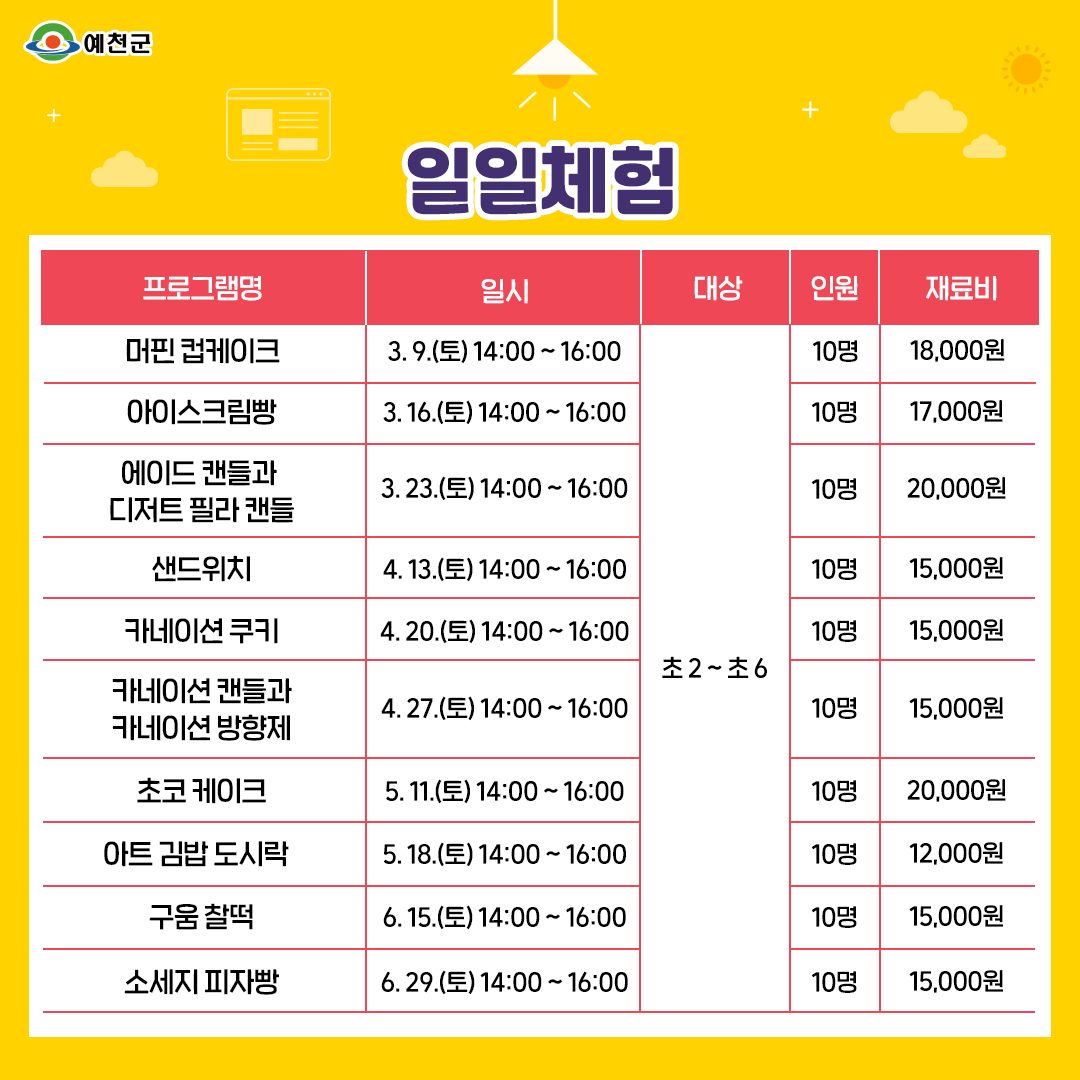 예천군

일일체험

| 프로그램명 | 일시 | 대상 | 인원 | 재료비 |
|---|---|---|---|---|
| 머핀 컵케이크 | 3. 9.(토) 14:00 ~ 16:00 | 초 2 ~ 초 6 | 10명 | 18,000원 |
| 아이스크림빵 | 3. 16.(토) 14:00 ~ 16:00 | | 10명 | 17,000원 |
| 에이드 캔들과 디저트 필라 캔들 | 3. 23.(토) 14:00 ~ 16:00 | | 10명 | 20,000원 |
| 샌드위치 | 4. 13.(토) 14:00 ~ 16:00 | | 10명 | 15,000원 |
| 카네이션 쿠키 | 4. 20.(토) 14:00 ~ 16:00 | | 10명 | 15,000원 |
| 카네이션 캔들과 카네이션 방향제 | 4. 27.(토) 14:00 ~ 16:00 | | 10명 | 15,000원 |
| 초코 케이크 | 5. 11.(토) 14:00 ~ 16:00 | | 10명 | 20,000원 |
| 아트 김밥 도시락 | 5. 18.(토) 14:00 ~ 16:00 | | 10명 | 12,000원 |
| 구움 찰떡 | 6. 15.(토) 14:00 ~ 16:00 | | 10명 | 15,000원 |
| 소세지 피자빵 | 6. 29.(토) 14:00 ~ 16:00 | | 10명 | 15,000원 |